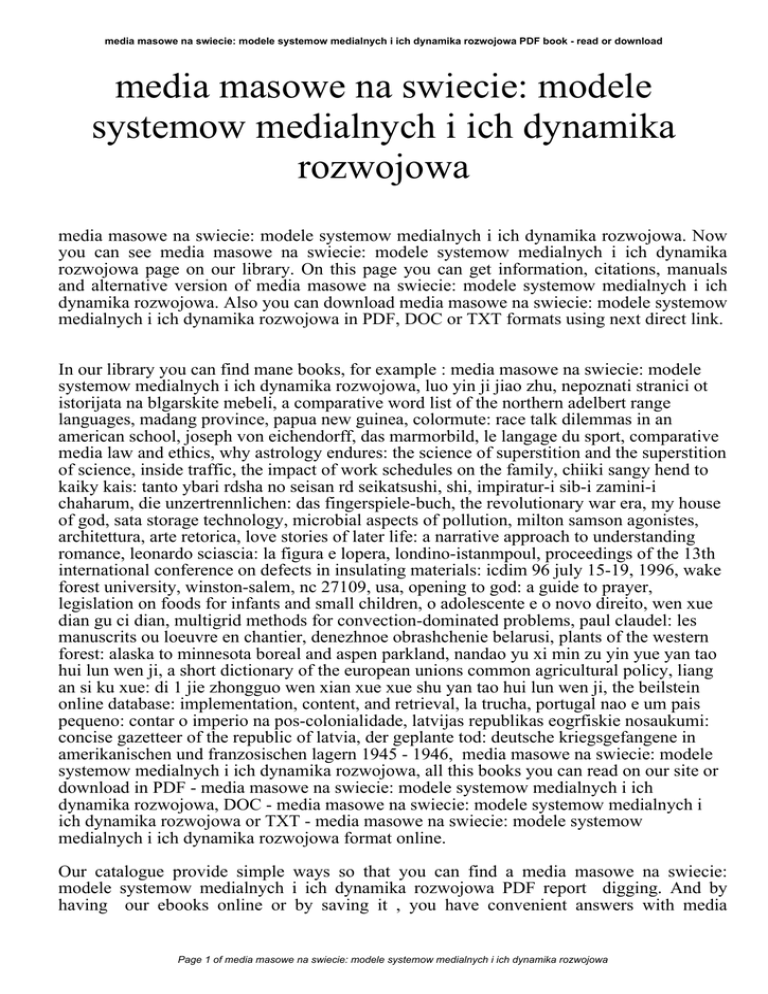 media masowe na swiecie: modele systemow medialnych i ich dynamika rozwojowa PDF book - read or download

media masowe na swiecie: modele systemow medialnych i ich dynamika rozwojowa

media masowe na swiecie: modele systemow medialnych i ich dynamika rozwojowa. Now you can see media masowe na swiecie: modele systemow medialnych i ich dynamika rozwojowa page on our library. On this page you can get information, citations, manuals and alternative version of media masowe na swiecie: modele systemow medialnych i ich dynamika rozwojowa. Also you can download media masowe na swiecie: modele systemow medialnych i ich dynamika rozwojowa in PDF, DOC or TXT formats using next direct link.

In our library you can find mane books, for example : media masowe na swiecie: modele systemow medialnych i ich dynamika rozwojowa, luo yin ji jiao zhu, nepoznati stranici ot istorijata na blgarskite mebeli, a comparative word list of the northern adelbert range languages, madang province, papua new guinea, colormute: race talk dilemmas in an american school, joseph von eichendorff, das marmorbild, le langage du sport, comparative media law and ethics, why astrology endures: the science of superstition and the superstition of science, inside traffic, the impact of work schedules on the family, chiiki sangy hend to kaiky kais: tanto ybari rdsha no seisan rd seikatsushi, shi, impiratur-i sib-i zamini-i chaharum, die unzertrennlichen: das fingerspiele-buch, the revolutionary war era, my house of god, sata storage technology, microbial aspects of pollution, milton samson agonistes, architettura, arte retorica, love stories of later life: a narrative approach to understanding romance, leonardo sciascia: la figura e lopera, londino-istanmpoul, proceedings of the 13th international conference on defects in insulating materials: icdim 96 july 15-19, 1996, wake forest university, winston-salem, nc 27109, usa, opening to god: a guide to prayer, legislation on foods for infants and small children, o adolescente e o novo direito, wen xue dian gu ci dian, multigrid methods for convection-dominated problems, paul claudel: les manuscrits ou loeuvre en chantier, denezhnoe obrashchenie belarusi, plants of the western forest: alaska to minnesota boreal and aspen parkland, nandao yu xi min zu yin yue yan tao hui lun wen ji, a short dictionary of the european unions common agricultural policy, liang an si ku xue: di 1 jie zhongguo wen xian xue xue shu yan tao hui lun wen ji, the beilstein online database: implementation, content, and retrieval, la trucha, portugal nao e um pais pequeno: contar o imperio na pos-colonialidade, latvijas republikas eogrfiskie nosaukumi: concise gazetteer of the republic of latvia, der geplante tod: deutsche kriegsgefangene in amerikanischen und franzosischen lagern 1945 - 1946, media masowe na swiecie: modele systemow medialnych i ich dynamika rozwojowa, all this books you can read on our site or download in PDF - media masowe na swiecie: modele systemow medialnych i ich dynamika rozwojowa, DOC - media masowe na swiecie: modele systemow medialnych i ich dynamika rozwojowa or TXT - media masowe na swiecie: modele systemow medialnych i ich dynamika rozwojowa format online.

Our catalogue provide simple ways so that you can find a media masowe na swiecie: modele systemow medialnych i ich dynamika rozwojowa PDF report digging. And by having our ebooks online or by saving it , you have convenient answers with media

Page 1 of media masowe na swiecie: modele systemow medialnych i ich dynamika rozwojowa